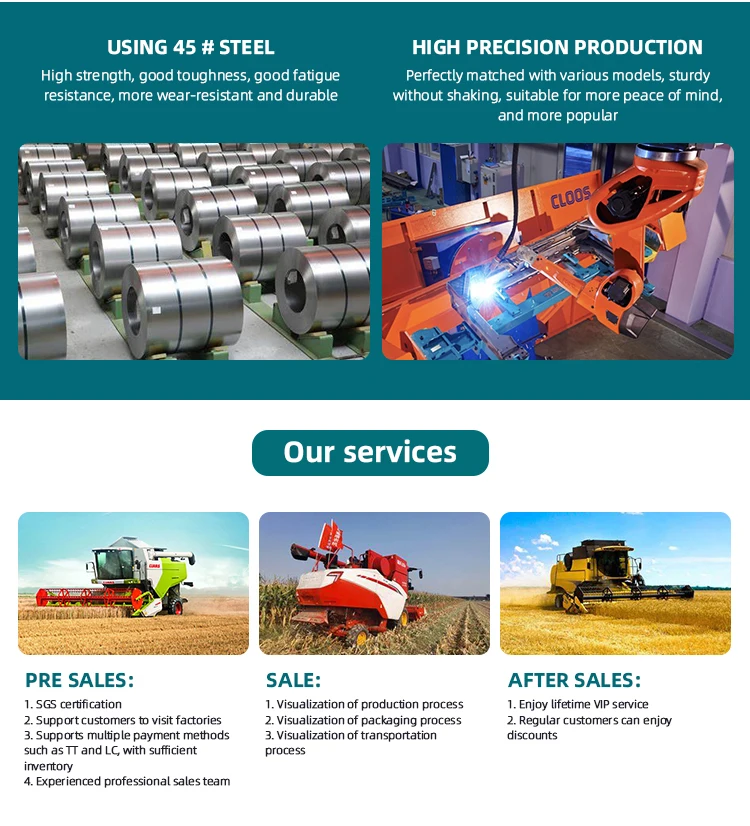 USING 45 # STEEL

High strength, good toughness, good fatigue resistance, more wear-resistant and durable

HIGH PRECISION PRODUCTION

Perfectly matched with various models, sturdy without shaking, suitable for more peace of mind, and more popular

CLOOS

Our services

PRE SALES:

1. SGS certification
2. Support customers to visit factories
3. Supports multiple payment methods such as TT and LC, with sufficient inventory
4. Experienced professional sales team

SALE:

1. Visualization of production process
2. Visualization of packaging process
3. Visualization of transportation process

AFTER SALES:

1. Enjoy lifetime VIP service
2. Regular customers can enjoy discounts